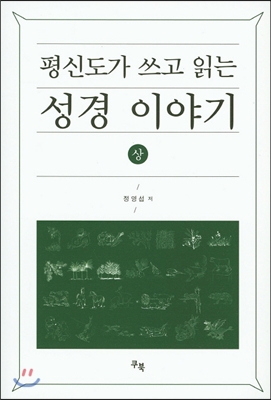 평신도가 쓰고 읽는

성경 이야기

상

/
정영섭 저
/

쿠북